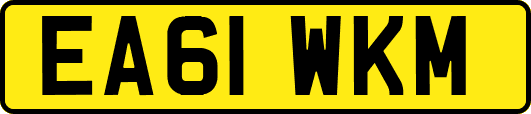 EA61 WKM